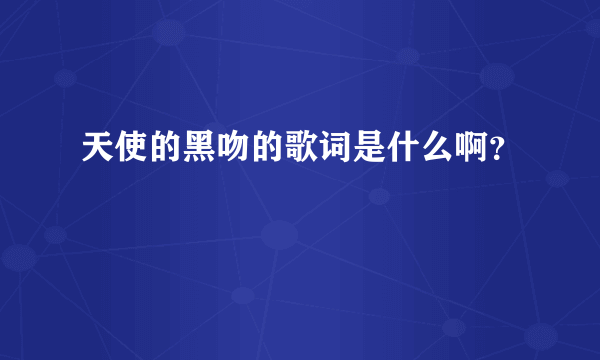 天使的黑吻的歌词是什么啊?